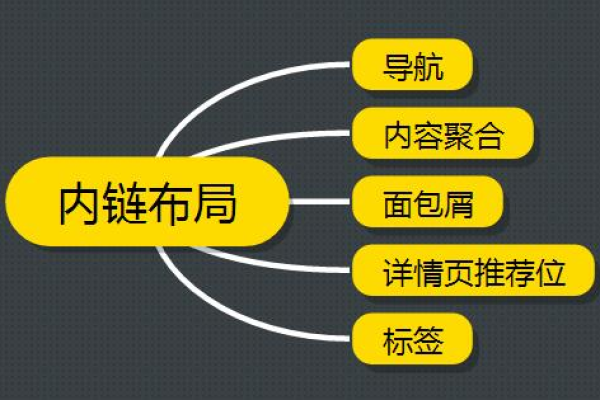 内链布局

导航

内容聚合

面包屑

详情页推荐位

标签